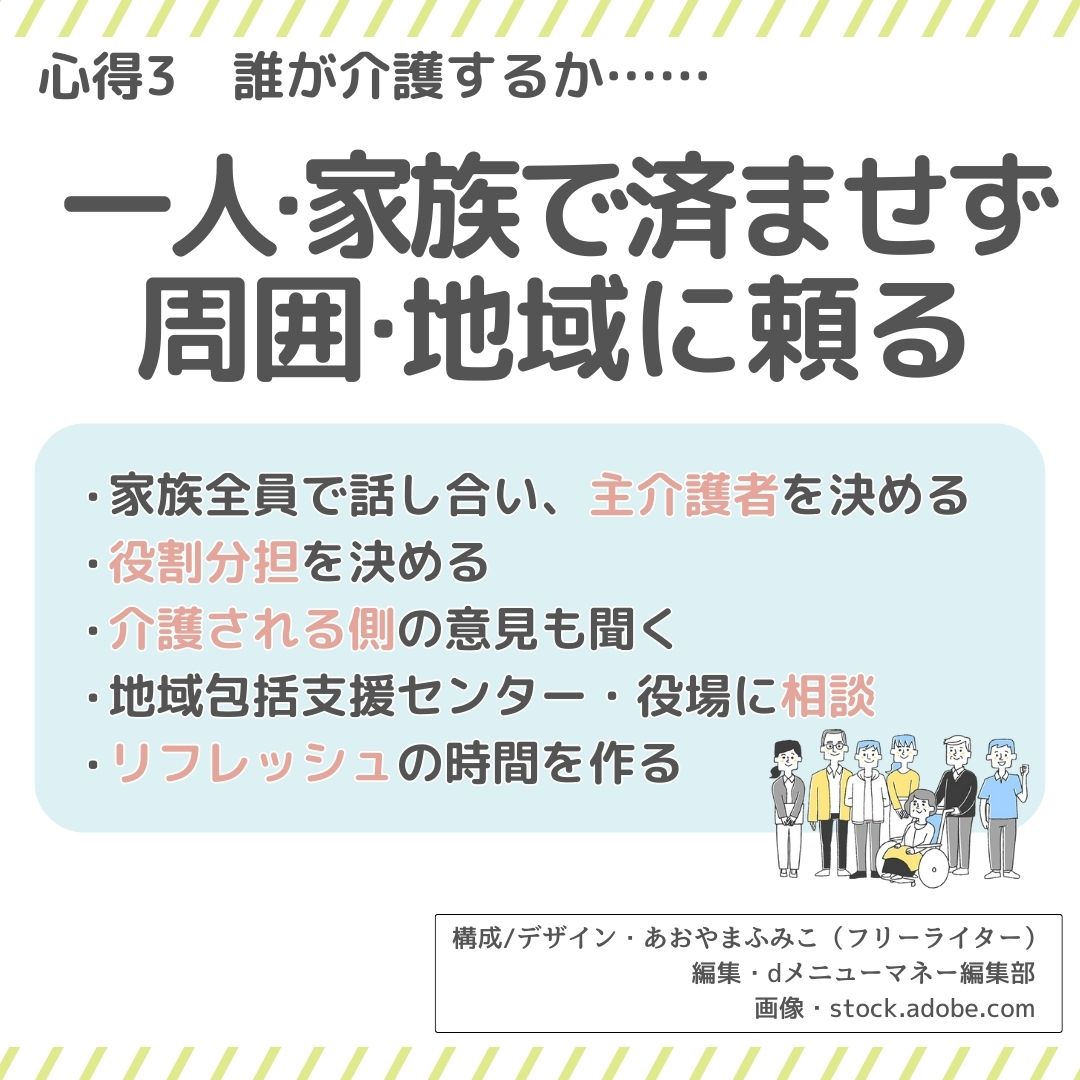 心得3　誰が介護するか……

一人·家族で済ませず
周囲·地域に頼る

・家族全員で話し合い、主介護者を決める
・役割分担を決める
・介護される側の意見も聞く
・地域包括支援センター・役場に相談
・リフレッシュの時間を作る

構成/デザイン・あおやまふみこ（フリーライター）
編集・dメニューマネー編集部
画像・stock.adobe.com